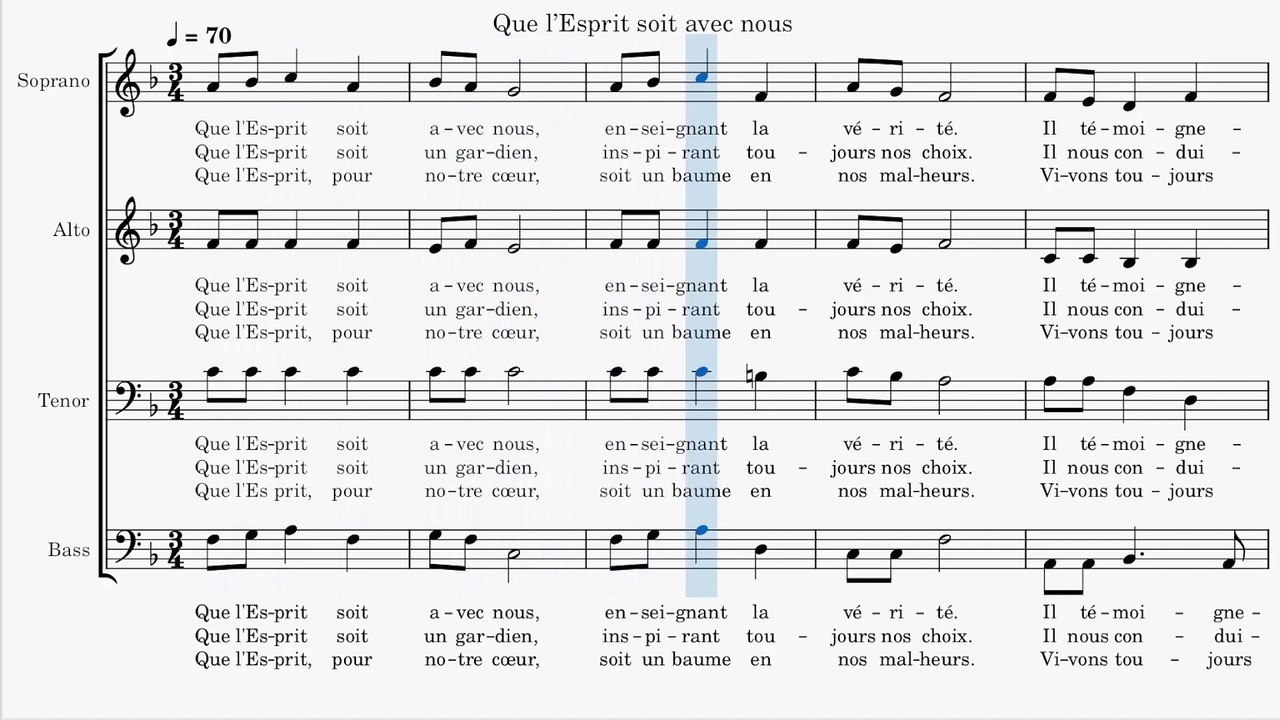 Que l'Esprit soit avec nous

♩ = 70

Soprano
Que l'Es-prit soit a-vec nous, en-sei-gnant la vé-ri-té. Il té-moi-gne –
Que l'Es-prit soit un gar-dien, ins-pi-rant tou-jours nos choix. Il nous con-dui –
Que l'Es-prit, pour no-tre cœur, soit un baume en nos mal-heurs. Vi-vons tou-jours

Alto
Que l'Es-prit soit a-vec nous, en-sei-gnant la vé-ri-té. Il té-moi-gne –
Que l'Es-prit soit un gar-dien, ins-pi-rant tou-jours nos choix. Il nous con-dui –
Que l'Es-prit, pour no-tre cœur, soit un baume en nos mal-heurs. Vi-vons tou-jours

Tenor
Que l'Es-prit soit a-vec nous, en-sei-gnant la vé-ri-té. Il té-moi-gne –
Que l'Es-prit soit un gar-dien, ins-pi-rant tou-jours nos choix. Il nous con-dui –
Que l'Es prit, pour no-tre cœur, soit un baume en nos mal-heurs. Vi-vons tou-jours

Bass
Que l'Es-prit soit a-vec nous, en-sei-gnant la vé-ri-té. Il té-moi – gne-
Que l'Es-prit soit un gar-dien, ins-pi-rant tou-jours nos choix. Il nous con – dui-
Que l'Es-prit, pour no-tre cœur, soit un baume en nos mal-heurs. Vi-vons tou – jours